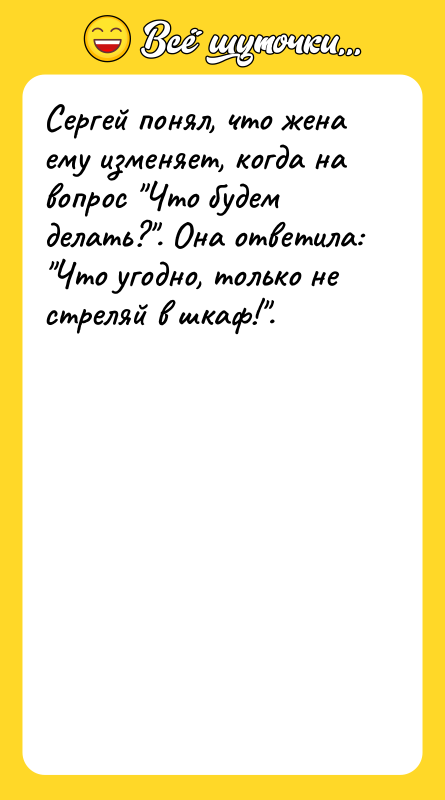 Всё шуточки...

Сергей понял, что жена ему изменяет, когда на вопрос "Что будем делать?". Она ответила: "Что угодно, только не стреляй в шкаф!".